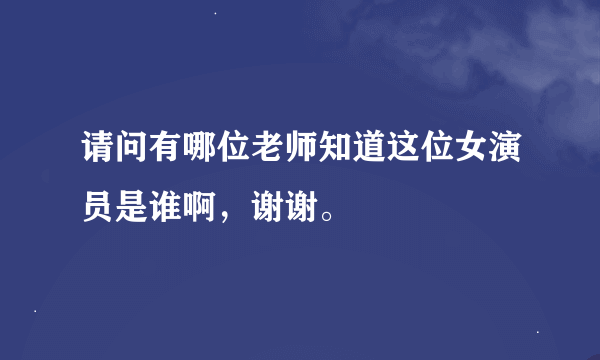 请问有哪位老师知道这位女演员是谁啊，谢谢。